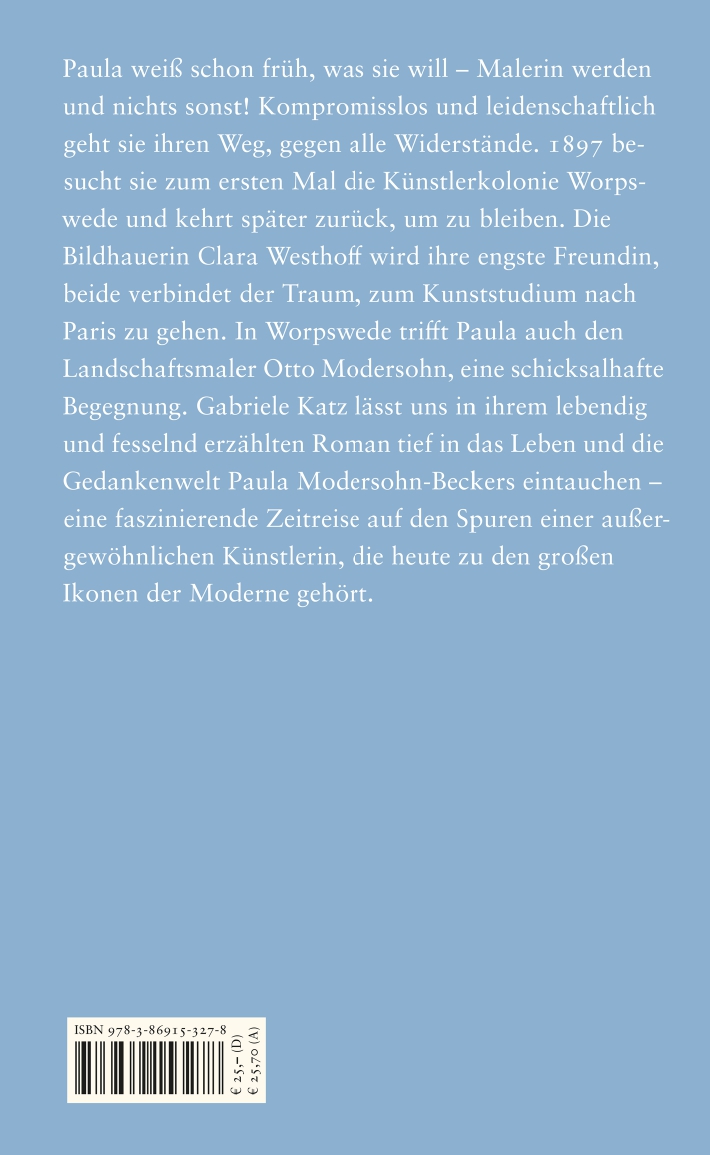 Paula weiß schon früh, was sie will – Malerin werden und nichts sonst! Kompromisslos und leidenschaftlich geht sie ihren Weg, gegen alle Widerstände. 1897 besucht sie zum ersten Mal die Künstlerkolonie Worpswede und kehrt später zurück, um zu bleiben. Die Bildhauerin Clara Westhoff wird ihre engste Freundin, beide verbindet der Traum, zum Kunststudium nach Paris zu gehen. In Worpswede trifft Paula auch den Landschaftsmaler Otto Modersohn, eine schicksalhafte Begegnung. Gabriele Katz lässt uns in ihrem lebendig und fesselnd erzählten Roman tief in das Leben und die Gedankenwelt Paula Modersohn-Beckers eintauchen – eine faszinierende Zeitreise auf den Spuren einer außergewöhnlichen Künstlerin, die heute zu den großen Ikonen der Moderne gehört.

ISBN 978-3-86915-327-8

€ 25,– (D)
€ 25,70 (A)